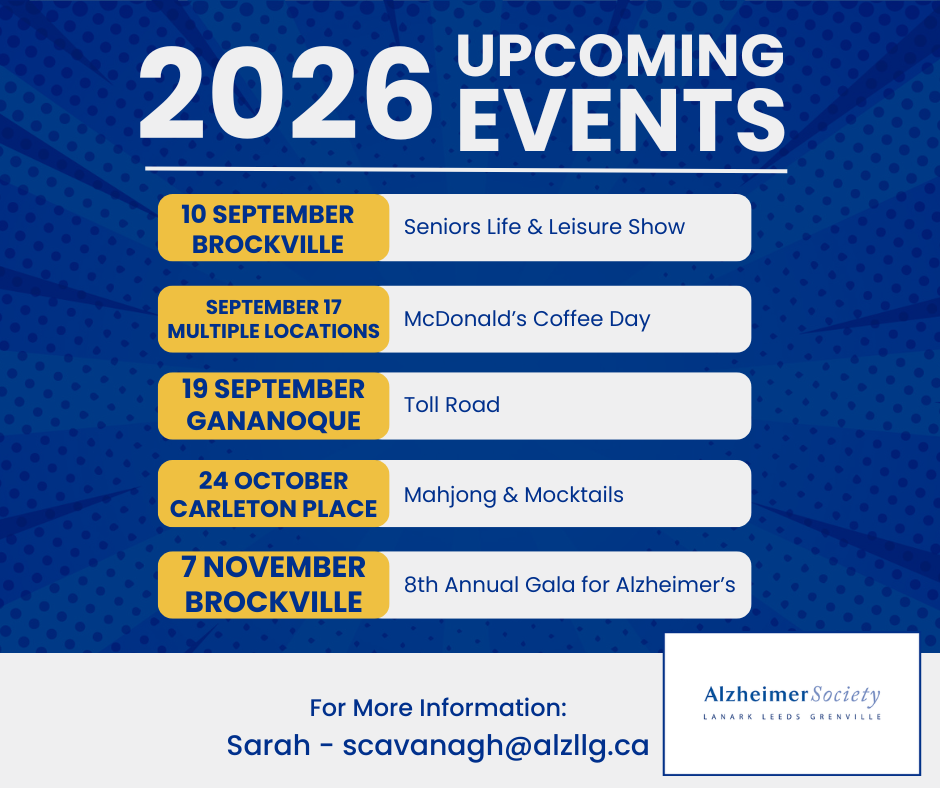 2026 UPCOMING EVENTS

10 SEPTEMBER BROCKVILLE
Seniors Life & Leisure Show

SEPTEMBER 17 MULTIPLE LOCATIONS
McDonald's Coffee Day

19 SEPTEMBER GANANOQUE
Toll Road

24 OCTOBER CARLETON PLACE
Mahjong & Mocktails

7 NOVEMBER BROCKVILLE
8th Annual Gala for Alzheimer's

For More Information:
Sarah - scavanagh@alzllg.ca

Alzheimer Society
LANARK LEEDS GRENVILLE